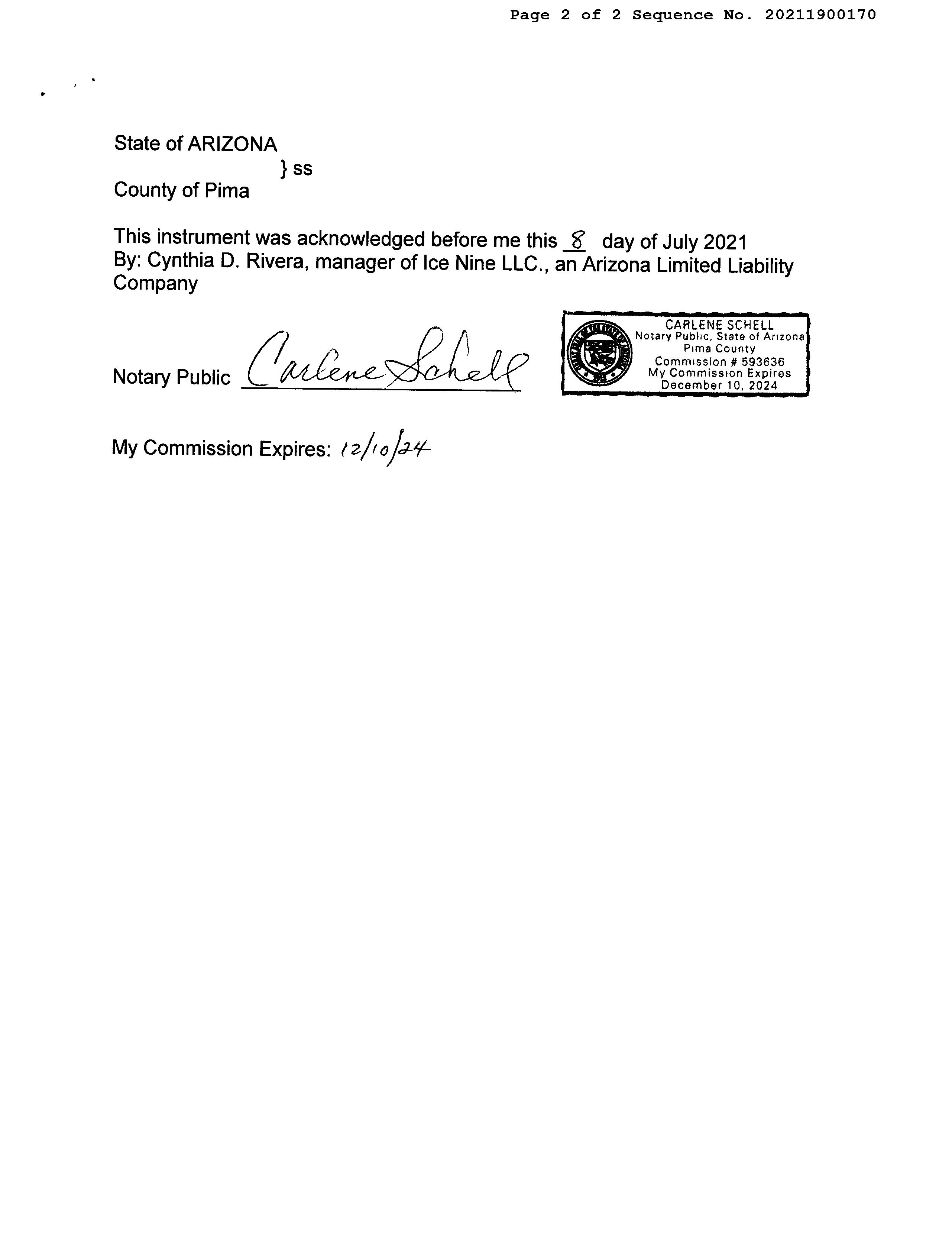 Page 2 of 2 Sequence No. 20211900170

State of ARIZONA
} ss
County of Pima

This instrument was acknowledged before me this 8 day of July 2021
By: Cynthia D. Rivera, manager of Ice Nine LLC., an Arizona Limited Liability Company

Notary Public Carlene Schell

CARLENE SCHELL
Notary Public, State of Arizona
Pima County
Commission # 593636
My Commission Expires
December 10, 2024

My Commission Expires: 12/10/24